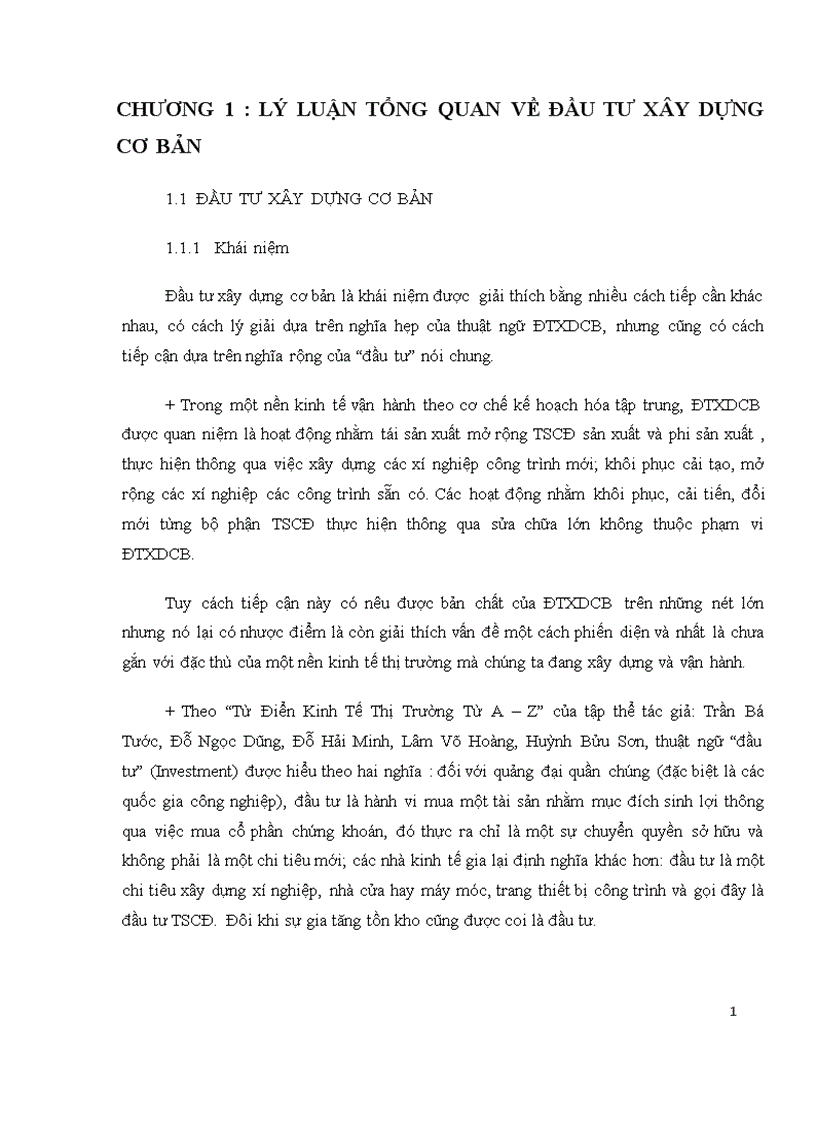 CHƯƠNG 1 : LÝ LUẬN TỔNG QUAN VỀ ĐẦU TƯ XÂY DỰNG CƠ BẢN

1.1 ĐẦU TƯ XÂY DỰNG CƠ BẢN

1.1.1 Khái niệm

Đầu tư xây dựng cơ bản là khái niệm được giải thích bằng nhiều cách tiếp cần khác nhau, có cách lý giải dựa trên nghĩa hẹp của thuật ngữ ĐTXDCB, nhưng cũng có cách tiếp cận dựa trên nghĩa rộng của "đầu tư" nói chung.

+ Trong một nền kinh tế vận hành theo cơ chế kế hoạch hóa tập trung, ĐTXDCB được quan niệm là hoạt động nhằm tái sản xuất mở rộng TSCĐ sản xuất và phi sản xuất , thực hiện thông qua việc xây dựng các xí nghiệp công trình mới; khôi phục cải tạo, mở rộng các xí nghiệp các công trình sẵn có. Các hoạt động nhằm khôi phục, cải tiến, đổi mới từng bộ phận TSCĐ thực hiện thông qua sửa chữa lớn không thuộc phạm vi ĐTXDCB.

Tuy cách tiếp cận này có nêu được bản chất của ĐTXDCB trên những nét lớn nhưng nó lại có nhược điểm là còn giải thích vấn đề một cách phiến diện và nhất là chưa gắn với đặc thù của một nền kinh tế thị trường mà chúng ta đang xây dựng và vận hành.

+ Theo "Từ Điển Kinh Tế Thị Trường Từ A – Z" của tập thể tác giả: Trần Bá Tước, Đỗ Ngọc Dũng, Đỗ Hải Minh, Lâm Võ Hoàng, Huỳnh Bửu Sơn, thuật ngữ "đầu tư" (Investment) được hiểu theo hai nghĩa : đối với quảng đại quần chúng (đặc biệt là các quốc gia công nghiệp), đầu tư là hành vi mua một tài sản nhằm mục đích sinh lợi thông qua việc mua cổ phần chứng khoán, đó thực ra chỉ là một sự chuyển quyền sở hữu và không phải là một chi tiêu mới; các nhà kinh tế gia lại định nghĩa khác hơn: đầu tư là một chi tiêu xây dựng xí nghiệp, nhà cửa hay máy móc, trang thiết bị công trình và gọi đây là đầu tư TSCĐ. Đôi khi sự gia tăng tồn kho cũng được coi là đầu tư.

1